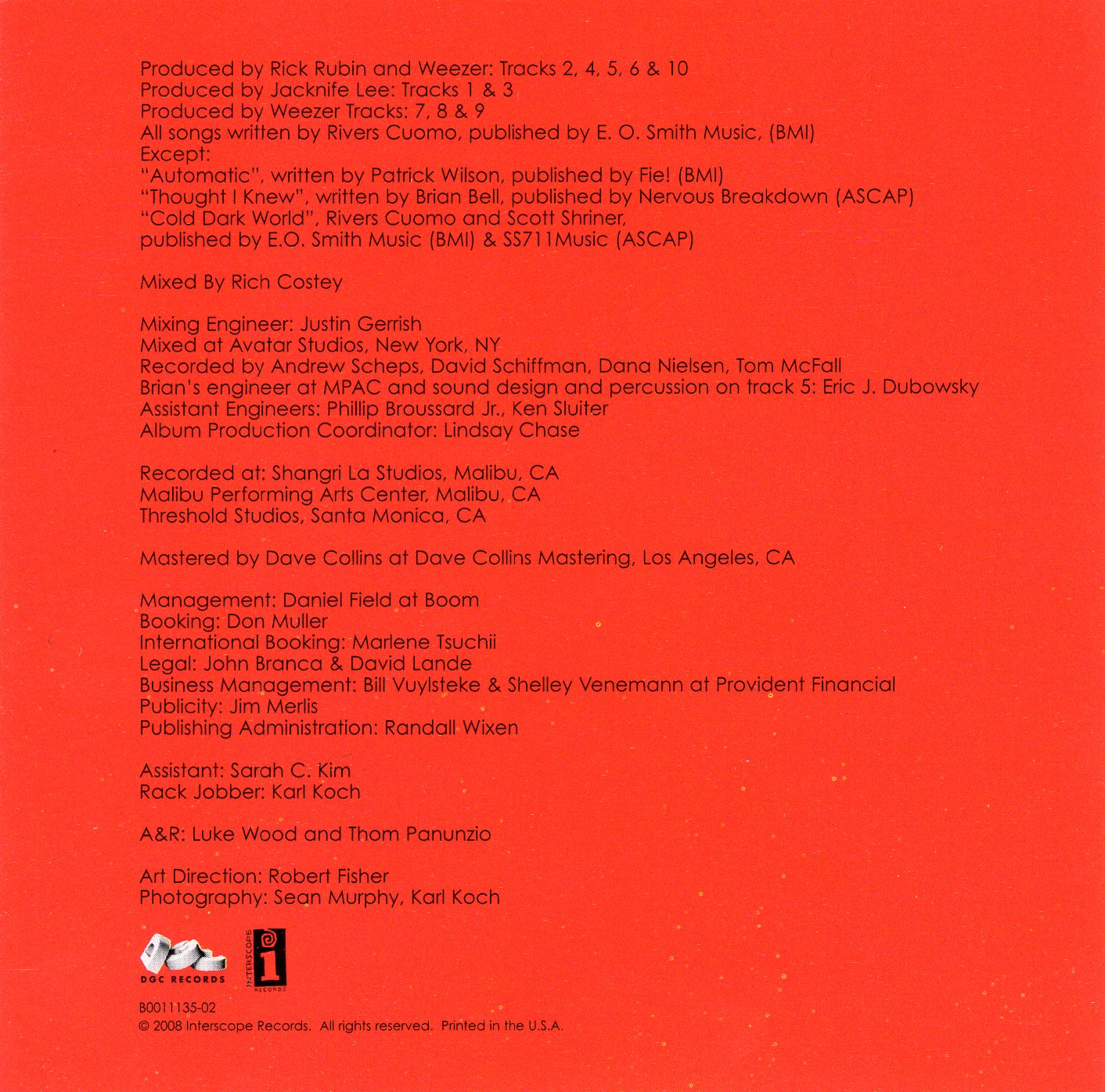 Produced by Rick Rubin and Weezer: Tracks 2, 4, 5, 6 & 10
Produced by Jacknife Lee: Tracks 1 & 3
Produced by Weezer Tracks: 7, 8 & 9
All songs written by Rivers Cuomo, published by E. O. Smith Music, (BMI)
Except:
"Automatic", written by Patrick Wilson, published by Fie! (BMI)
"Thought I Knew", written by Brian Bell, published by Nervous Breakdown (ASCAP)
"Cold Dark World", Rivers Cuomo and Scott Shriner,
published by E.O. Smith Music (BMI) & SS711Music (ASCAP)

Mixed By Rich Costey

Mixing Engineer: Justin Gerrish
Mixed at Avatar Studios, New York, NY
Recorded by Andrew Scheps, David Schiffman, Dana Nielsen, Tom McFall
Brian's engineer at MPAC and sound design and percussion on track 5: Eric J. Dubowsky
Assistant Engineers: Phillip Broussard Jr., Ken Sluiter
Album Production Coordinator: Lindsay Chase

Recorded at: Shangri La Studios, Malibu, CA
Malibu Performing Arts Center, Malibu, CA
Threshold Studios, Santa Monica, CA

Mastered by Dave Collins at Dave Collins Mastering, Los Angeles, CA

Management: Daniel Field at Boom
Booking: Don Muller
International Booking: Marlene Tsuchii
Legal: John Branca & David Lande
Business Management: Bill Vuylsteke & Shelley Venemann at Provident Financial
Publicity: Jim Merlis
Publishing Administration: Randall Wixen

Assistant: Sarah C. Kim
Rack Jobber: Karl Koch

A&R: Luke Wood and Thom Panunzio

Art Direction: Robert Fisher
Photography: Sean Murphy, Karl Koch

DGC RECORDS
INTERSCOPE RECORDS

B0011135-02
© 2008 Interscope Records. All rights reserved. Printed in the U.S.A.